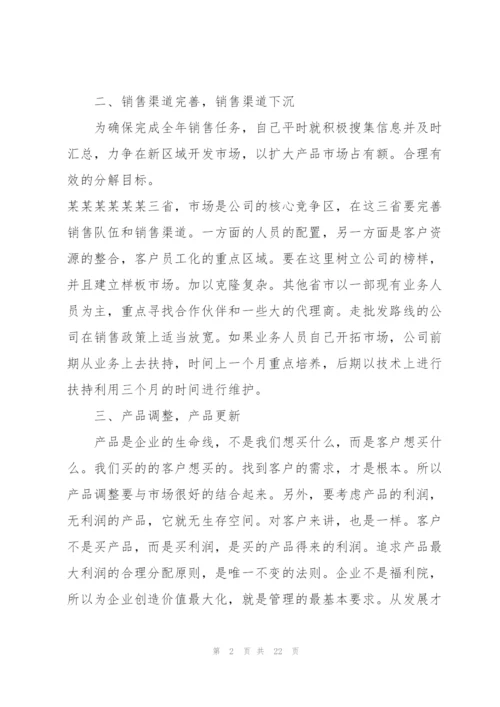 二、销售渠道完善，销售渠道下沉

为确保完成全年销售任务，自己平时就积极搜集信息并及时汇总，力争在新区域开发市场，以扩大产品市场占有额。合理有效的分解目标。

某某某某某某三省，市场是公司的核心竞争区，在这三省要完善销售队伍和销售渠道。一方面的人员的配置，另一方面是客户资源的整合，客户员工化的重点区域。要在这里树立公司的榜样，并且建立样板市场。加以克隆复杂。其他省市以一部现有业务人员为主，重点寻找合作伙伴和一些大的代理商。走批发路线的公司在销售政策上适当放宽。如果业务人员自己开拓市场，公司前期从业务上去扶持，时间上一个月重点培养，后期以技术上进行扶持利用三个月的时间进行维护。

三、产品调整，产品更新

产品是企业的生命线，不是我们想买什么，而是客户想买什么。我们买的的客户想买的。找到客户的需求，才是根本。所以产品调整要与市场很好的结合起来。另外，要考虑产品的利润，无利润的产品，它就无生存空间。对客户来讲，也是一样。客户不是买产品，而是买利润，是买的产品得来的利润。追求产品最大利润的合理分配原则，是唯一不变的法则。企业不是福利院，所以为企业创造价值最大化，就是管理的最基本要求。从发展才

第 2 页 共 22 页